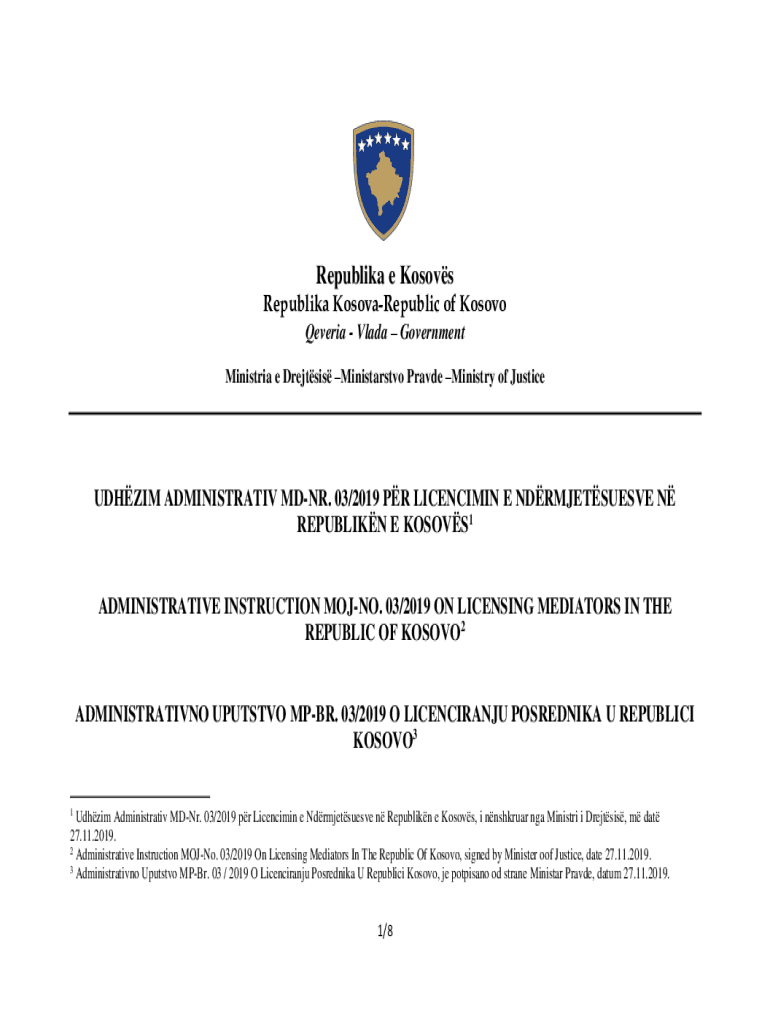 Republika e Kosovës
Republika Kosova-Republic of Kosovo
Qeveria - Vlada – Government

Ministria e Drejtësisë –Ministarstvo Pravde –Ministry of Justice

UDHËZIM ADMINISTRATIV MD-NR. 03/2019 PËR LICENCIMIN E NDËRMJETËSUESVE NË REPUBLIKËN E KOSOVËS$^1$

ADMINISTRATIVE INSTRUCTION MOJ-NO. 03/2019 ON LICENSING MEDIATORS IN THE REPUBLIC OF KOSOVO$^2$

ADMINISTRATIVNO UPUTSTVO MP-BR. 03/2019 O LICENCIRANJU POSREDNIKA U REPUBLICI KOSOVO$^3$

$^1$ Udhëzim Administrativ MD-Nr. 03/2019 për Licencimin e Ndërmjetësuesve në Republikën e Kosovës, i nënshkruar nga Ministri i Drejtësisë, më datë 27.11.2019.
$^2$ Administrative Instruction MOJ-No. 03/2019 On Licensing Mediators In The Republic Of Kosovo, signed by Minister oof Justice, date 27.11.2019.
$^3$ Administrativno Uputstvo MP-Br. 03 / 2019 O Licenciranju Posrednika U Republici Kosovo, je potpisano od strane Ministar Pravde, datum 27.11.2019.

1/8